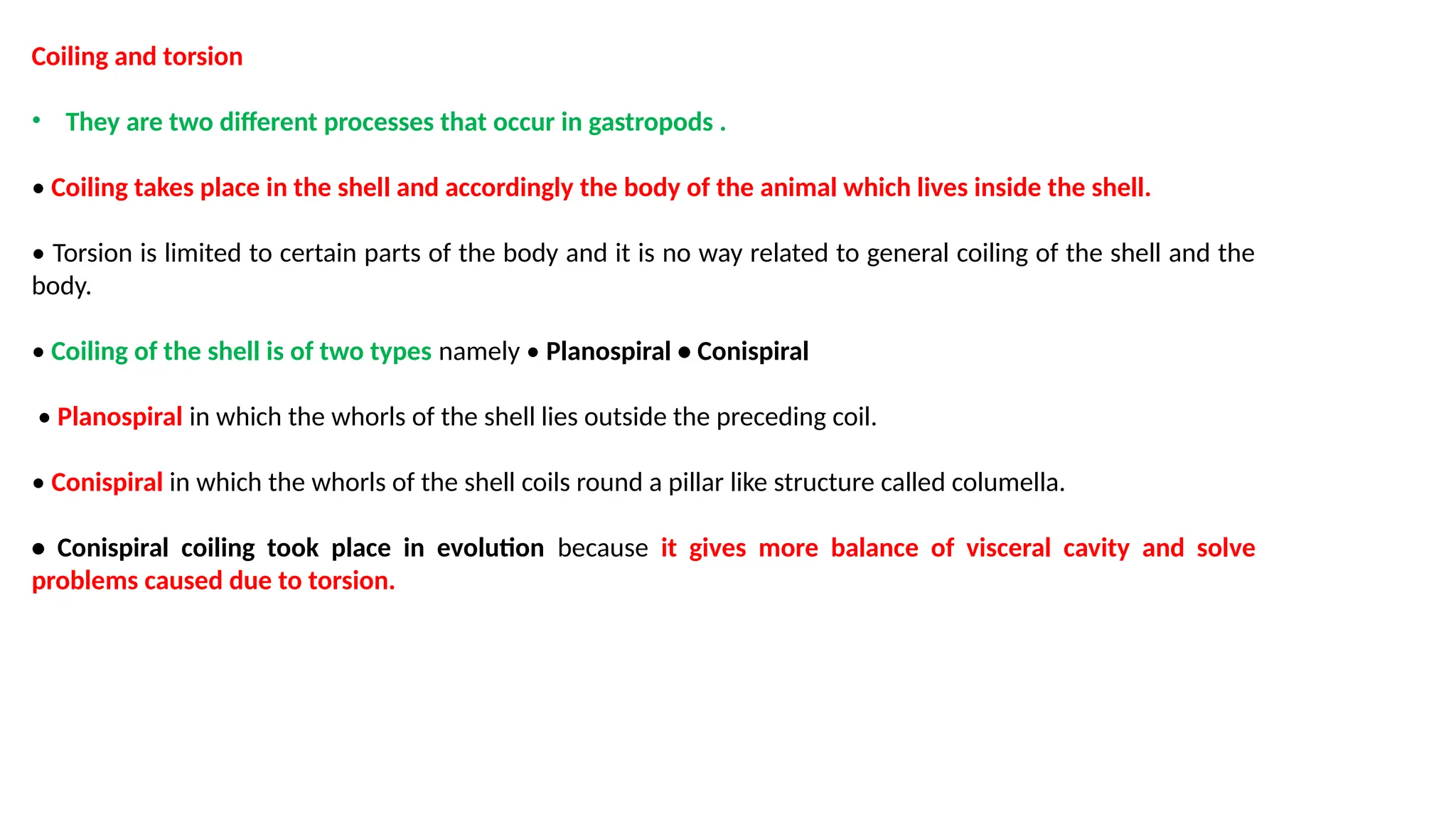 Coiling and torsion

• They are two different processes that occur in gastropods .

• Coiling takes place in the shell and accordingly the body of the animal which lives inside the shell.

• Torsion is limited to certain parts of the body and it is no way related to general coiling of the shell and the body.

• Coiling of the shell is of two types namely • Planospiral • Conispiral

• Planospiral in which the whorls of the shell lies outside the preceding coil.

• Conispiral in which the whorls of the shell coils round a pillar like structure called columella.

• Conispiral coiling took place in evolution because it gives more balance of visceral cavity and solve problems caused due to torsion.